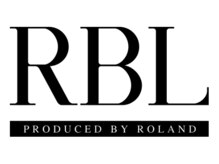 RBL

PRODUCED BY ROLAND